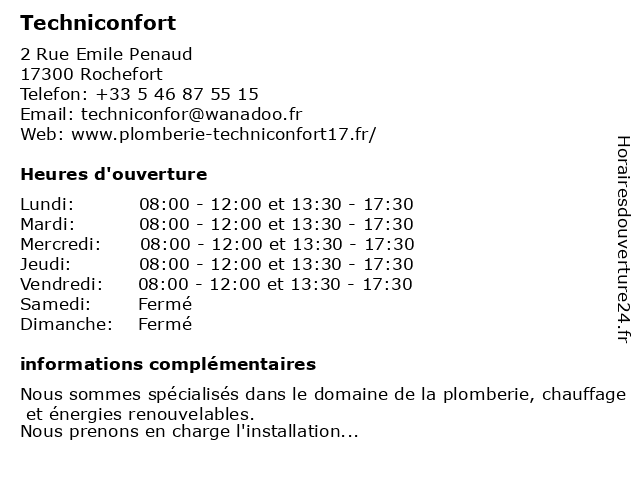 Techniconfort

2 Rue Emile Penaud
17300 Rochefort
Telefon: +33 5 46 87 55 15
Email: techniconfor@wanadoo.fr
Web: www.plomberie-techniconfort17.fr/

Heures d'ouverture

| | |
|---|---|
| Lundi: | 08:00 - 12:00 et 13:30 - 17:30 |
| Mardi: | 08:00 - 12:00 et 13:30 - 17:30 |
| Mercredi: | 08:00 - 12:00 et 13:30 - 17:30 |
| Jeudi: | 08:00 - 12:00 et 13:30 - 17:30 |
| Vendredi: | 08:00 - 12:00 et 13:30 - 17:30 |
| Samedi: | Fermé |
| Dimanche: | Fermé |

informations complémentaires

Nous sommes spécialisés dans le domaine de la plomberie, chauffage et énergies renouvelables.
Nous prenons en charge l'installation...

Horairesdouverture24.fr